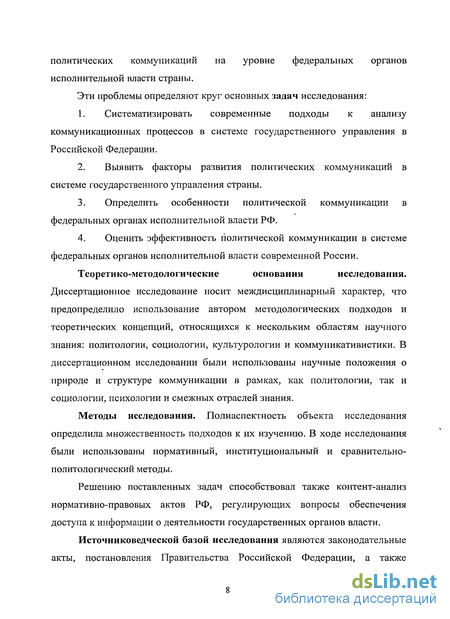 политических коммуникаций на уровне федеральных органов исполнительной власти страны.

Эти проблемы определяют круг основных задач исследования:

1. Систематизировать современные подходы к анализу коммуникационных процессов в системе государственного управления в Российской Федерации.

2. Выявить факторы развития политических коммуникаций в системе государственного управления страны.

3. Определить особенности политической коммуникации в федеральных органах исполнительной власти РФ.

4. Оценить эффективность политической коммуникации в системе федеральных органов исполнительной власти современной России.

Теоретико-методологические основания исследования. Диссертационное исследование носит междисциплинарный характер, что предопределило использование автором методологических подходов и теоретических концепций, относящихся к нескольким областям научного знания: политологии, социологии, культурологии и коммуникативистики. В диссертационном исследовании были использованы научные положения о природе и структуре коммуникации в рамках, как политологии, так и социологии, психологии и смежных отраслей знания.

Методы исследования. Полиаспектность объекта исследования определила множественность подходов к их изучению. В ходе исследования были использованы нормативный, институциональный и сравнительно-политологический методы.

Решению поставленных задач способствовал также контент-анализ нормативно-правовых актов РФ, регулирующих вопросы обеспечения доступа к информации о деятельности государственных органов власти.

Источниковедческой базой исследования являются законодательные акты, постановления Правительства Российской Федерации, а также

8

dsLib.net
библиотека диссертаций